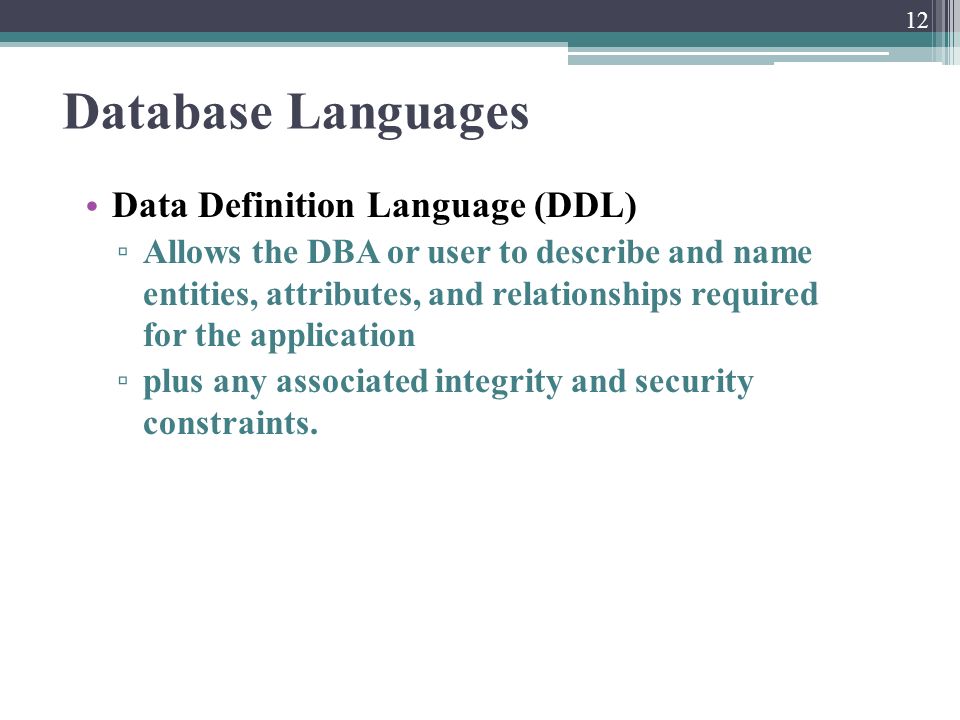 12

Database Languages

• Data Definition Language (DDL)
▫ Allows the DBA or user to describe and name entities, attributes, and relationships required for the application
▫ plus any associated integrity and security constraints.